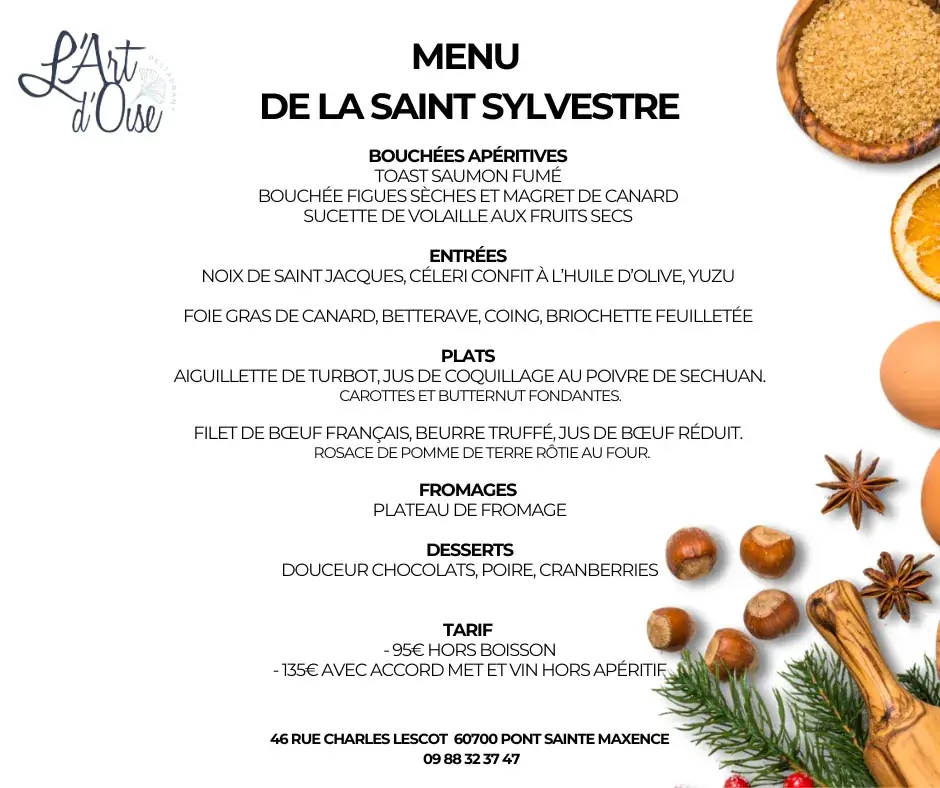 L'Art d'Oise
RESTAURANT

MENU
DE LA SAINT SYLVESTRE

BOUCHÉES APÉRITIVES
TOAST SAUMON FUMÉ
BOUCHÉE FIGUES SÈCHES ET MAGRET DE CANARD
SUCETTE DE VOLAILLE AUX FRUITS SECS

ENTRÉES
NOIX DE SAINT JACQUES, CÉLERI CONFIT À L'HUILE D'OLIVE, YUZU

FOIE GRAS DE CANARD, BETTERAVE, COING, BRIOCHETTE FEUILLETÉE

PLATS
AIGUILLETTE DE TURBOT, JUS DE COQUILLAGE AU POIVRE DE SECHUAN.
CAROTTES ET BUTTERNUT FONDANTES.

FILET DE BŒUF FRANÇAIS, BEURRE TRUFFÉ, JUS DE BŒUF RÉDUIT.
ROSACE DE POMME DE TERRE RÔTIE AU FOUR.

FROMAGES
PLATEAU DE FROMAGE

DESSERTS
DOUCEUR CHOCOLATS, POIRE, CRANBERRIES

TARIF
- 95€ HORS BOISSON
- 135€ AVEC ACCORD MET ET VIN HORS APÉRITIF

46 RUE CHARLES LESCOT 60700 PONT SAINTE MAXENCE
09 88 32 37 47